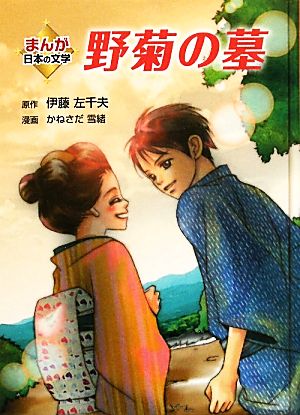 まんが
日本の文学

野菊の墓

原作 伊藤 左千夫
漫画 かねさだ 雪緒